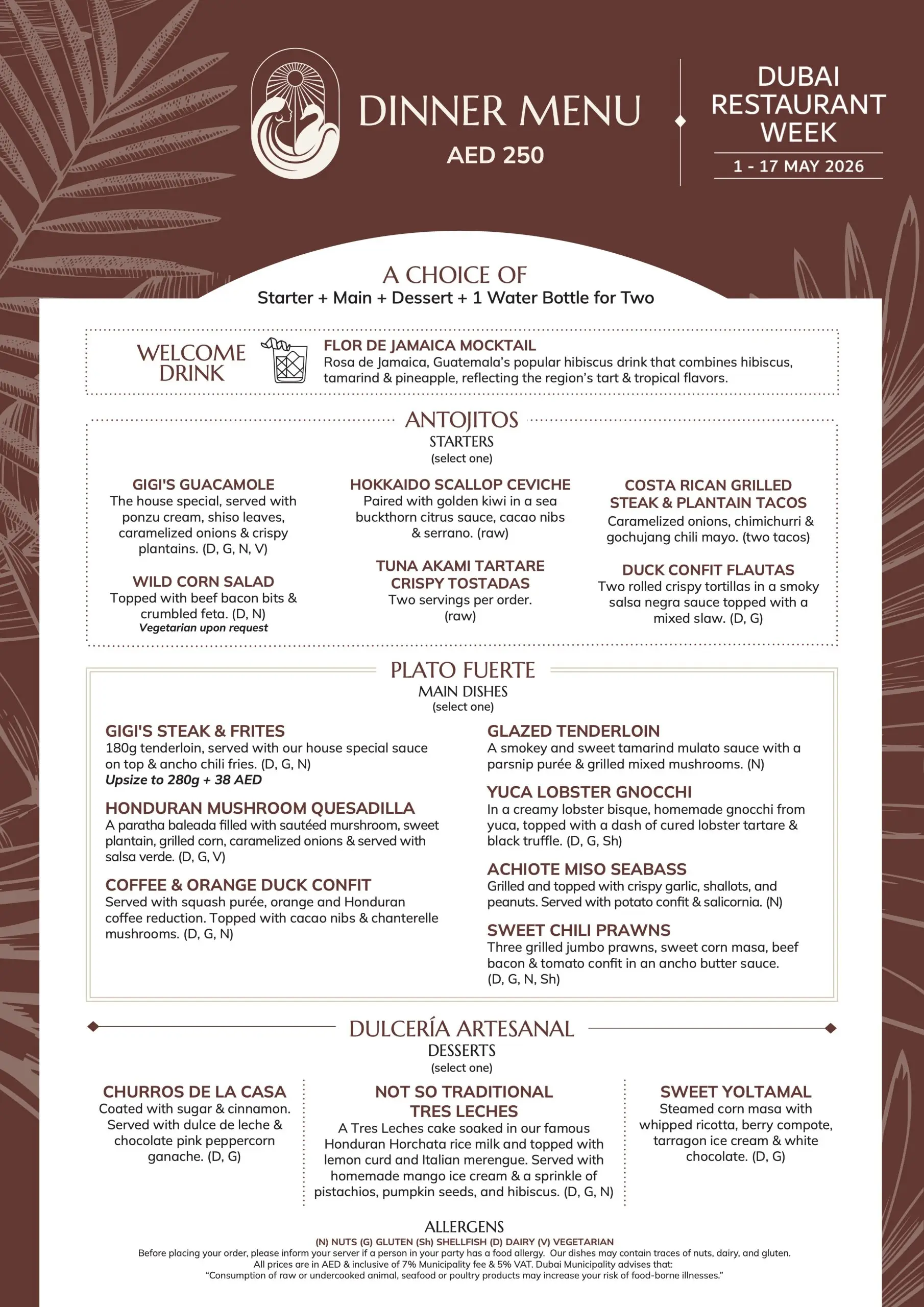 DINNER MENU
AED 250

DUBAI RESTAURANT WEEK
1 - 17 MAY 2026

A CHOICE OF
Starter + Main + Dessert + 1 Water Bottle for Two

WELCOME DRINK
FLOR DE JAMAICA MOCKTAIL
Rosa de Jamaica, Guatemala's popular hibiscus drink that combines hibiscus, tamarind & pineapple, reflecting the region's tart & tropical flavors.

ANTOJITOS
STARTERS
(select one)

GIGI'S GUACAMOLE
The house special, served with ponzu cream, shiso leaves, caramelized onions & crispy plantains. (D, G, N, V)

WILD CORN SALAD
Topped with beef bacon bits & crumbled feta. (D, N)
Vegetarian upon request

HOKKAIDO SCALLOP CEVICHE
Paired with golden kiwi in a sea buckthorn citrus sauce, cacao nibs & serrano. (raw)

TUNA AKAMI TARTARE CRISPY TOSTADAS
Two servings per order. (raw)

COSTA RICAN GRILLED STEAK & PLANTAIN TACOS
Caramelized onions, chimichurri & gochujang chili mayo. (two tacos)

DUCK CONFIT FLAUTAS
Two rolled crispy tortillas in a smoky salsa negra sauce topped with a mixed slaw. (D, G)

PLATO FUERTE
MAIN DISHES
(select one)

GIGI'S STEAK & FRITES
180g tenderloin, served with our house special sauce on top & ancho chili fries. (D, G, N)
Upsize to 280g + 38 AED

HONDURAN MUSHROOM QUESADILLA
A paratha baleada filled with sautéed murshroom, sweet plantain, grilled corn, caramelized onions & served with salsa verde. (D, G, V)

COFFEE & ORANGE DUCK CONFIT
Served with squash purée, orange and Honduran coffee reduction. Topped with cacao nibs & chanterelle mushrooms. (D, G, N)

GLAZED TENDERLOIN
A smokey and sweet tamarind mulato sauce with a parsnip purée & grilled mixed mushrooms. (N)

YUCA LOBSTER GNOCCHI
In a creamy lobster bisque, homemade gnocchi from yuca, topped with a dash of cured lobster tartare & black truffle. (D, G, Sh)

ACHIOTE MISO SEABASS
Grilled and topped with crispy garlic, shallots, and peanuts. Served with potato confit & salicornia. (N)

SWEET CHILI PRAWNS
Three grilled jumbo prawns, sweet corn masa, beef bacon & tomato confit in an ancho butter sauce. (D, G, N, Sh)

DULCERÍA ARTESANAL
DESSERTS
(select one)

CHURROS DE LA CASA
Coated with sugar & cinnamon. Served with dulce de leche & chocolate pink peppercorn ganache. (D, G)

NOT SO TRADITIONAL TRES LECHES
A Tres Leches cake soaked in our famous Honduran Horchata rice milk and topped with lemon curd and Italian merengue. Served with homemade mango ice cream & a sprinkle of pistachios, pumpkin seeds, and hibiscus. (D, G, N)

SWEET YOLTAMAL
Steamed corn masa with whipped ricotta, berry compote, tarragon ice cream & white chocolate. (D, G)

ALLERGENS
(N) NUTS (G) GLUTEN (Sh) SHELLFISH (D) DAIRY (V) VEGETARIAN
Before placing your order, please inform your server if a person in your party has a food allergy. Our dishes may contain traces of nuts, dairy, and gluten.
All prices are in AED & inclusive of 7% Municipality fee & 5% VAT. Dubai Municipality advises that:
"Consumption of raw or undercooked animal, seafood or poultry products may increase your risk of food-borne illnesses."